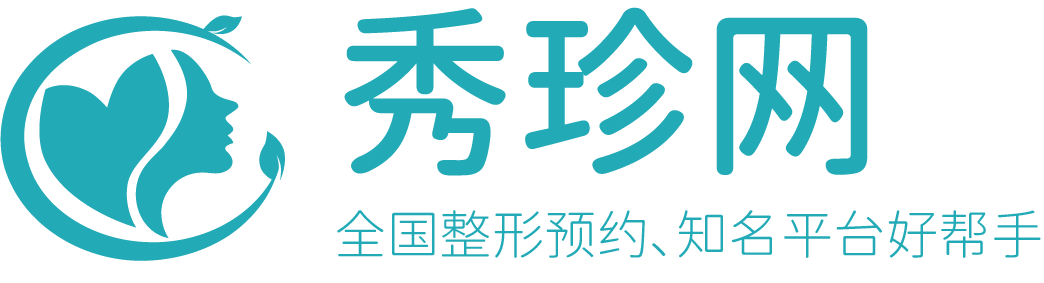 秀珍网

全国整形预约、知名平台好帮手